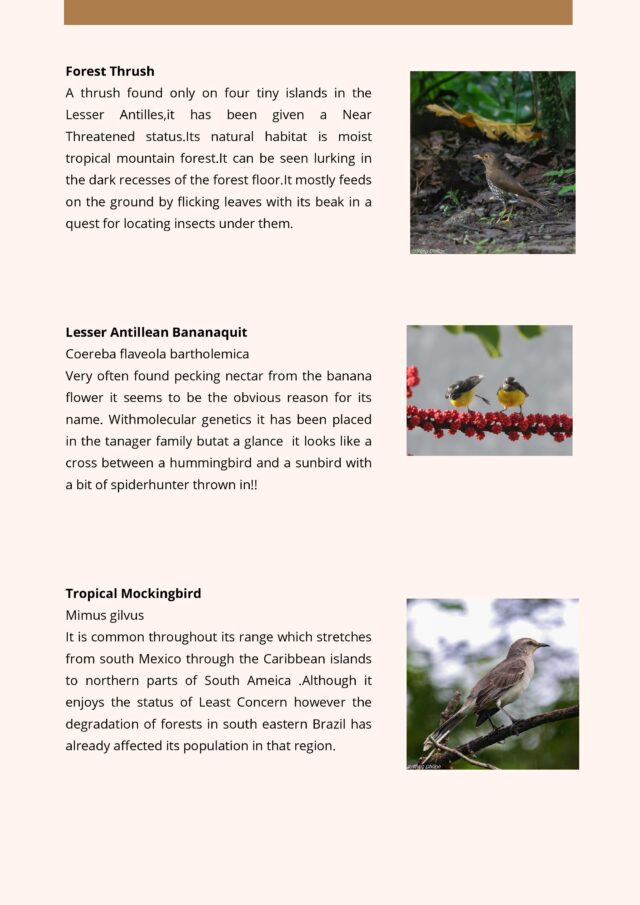 Forest Thrush

A thrush found only on four tiny islands in the Lesser Antilles,it has been given a Near Threatened status.Its natural habitat is moist tropical mountain forest.It can be seen lurking in the dark recesses of the forest floor.It mostly feeds on the ground by flicking leaves with its beak in a quest for locating insects under them.

Lesser Antillean Bananaquit

Coereba flaveola bartholemica

Very often found pecking nectar from the banana flower it seems to be the obvious reason for its name. Withmolecular genetics it has been placed in the tanager family butat a glance it looks like a cross between a hummingbird and a sunbird with a bit of spiderhunter thrown in!!

Tropical Mockingbird

Mimus gilvus

It is common throughout its range which stretches from south Mexico through the Caribbean islands to northern parts of South Ameica .Although it enjoys the status of Least Concern however the degradation of forests in south eastern Brazil has already affected its population in that region.